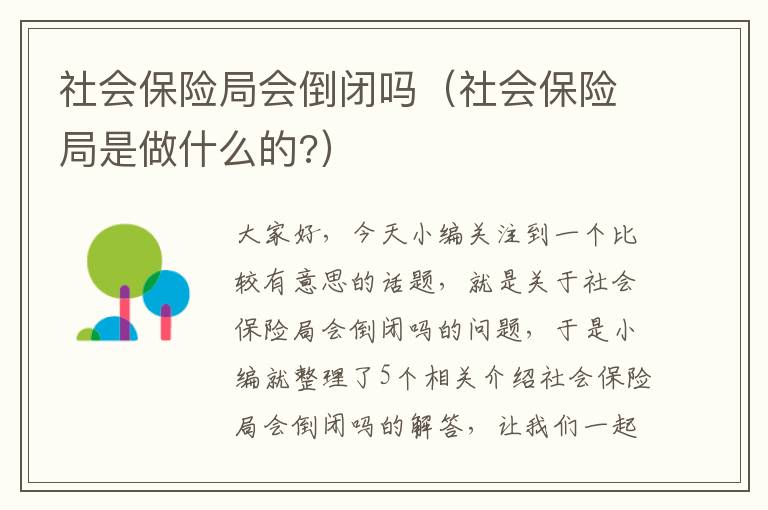 社会保险局会倒闭吗（社会保险局是做什么的?）

大家好，今天小编关注到一个比较有意思的话题，就是关于社会保险局会倒闭吗的问题，于是小编就整理了5个相关介绍社会保险局会倒闭吗的解答，让我们一起